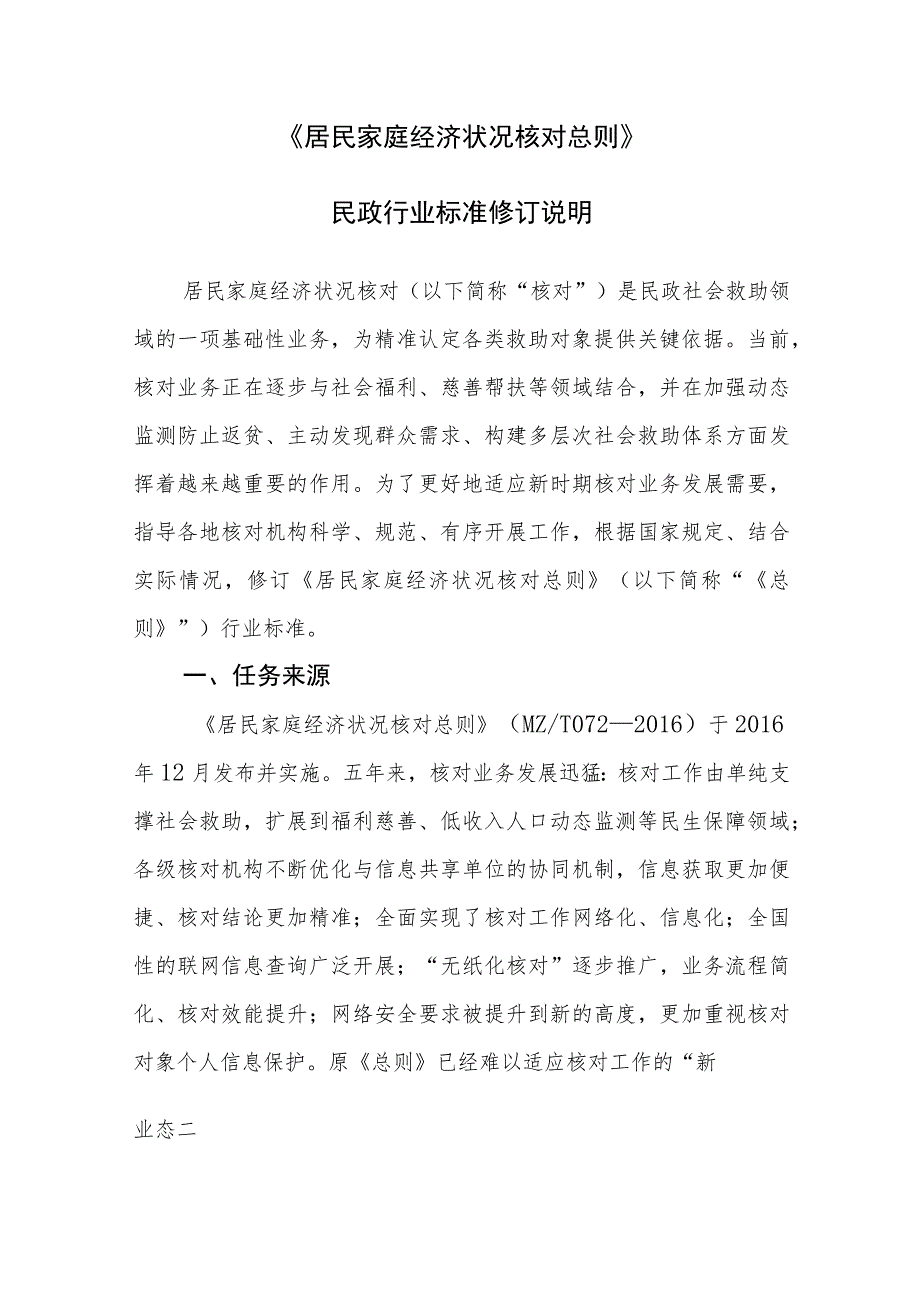 《居民家庭经济状况核对总则》

民政行业标准修订说明

居民家庭经济状况核对（以下简称“核对”）是民政社会救助领域的一项基础性业务，为精准认定各类救助对象提供关键依据。当前，核对业务正在逐步与社会福利、慈善帮扶等领域结合，并在加强动态监测防止返贫、主动发现群众需求、构建多层次社会救助体系方面发挥着越来越重要的作用。为了更好地适应新时期核对业务发展需要，指导各地核对机构科学、规范、有序开展工作，根据国家规定、结合实际情况，修订《居民家庭经济状况核对总则》（以下简称“《总则》”）行业标准。

一、任务来源

《居民家庭经济状况核对总则》（MZ/T072—2016）于2016年12月发布并实施。五年来，核对业务发展迅猛：核对工作由单纯支撑社会救助，扩展到福利慈善、低收入人口动态监测等民生保障领域；各级核对机构不断优化与信息共享单位的协同机制，信息获取更加便捷、核对结论更加精准；全面实现了核对工作网络化、信息化；全国性的联网信息查询广泛开展；“无纸化核对”逐步推广，业务流程简化、核对效能提升；网络安全要求被提升到新的高度，更加重视核对对象个人信息保护。原《总则》已经难以适应核对工作的“新

业态二